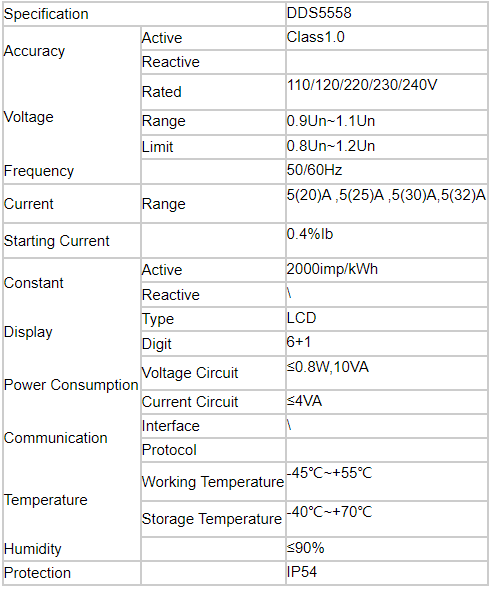 | Specification | | DDS5558 |
|---|---|---|
| Accuracy | Active | Class1.0 |
| | Reactive | |
| Voltage | Rated | 110/120/220/230/240V |
| | Range | 0.9Un~1.1Un |
| | Limit | 0.8Un~1.2Un |
| Frequency | | 50/60Hz |
| Current | Range | 5(20)A ,5(25)A ,5(30)A,5(32)A |
| Starting Current | | 0.4%Ib |
| Constant | Active | 2000imp/kWh |
| | Reactive | \ |
| Display | Type | LCD |
| | Digit | 6+1 |
| Power Consumption | Voltage Circuit | ≤0.8W,10VA |
| | Current Circuit | ≤4VA |
| Communication | Interface | \ |
| | Protocol | |
| Temperature | Working Temperature | -45℃~+55℃ |
| | Storage Temperature | -40℃~+70℃ |
| Humidity | | ≤90% |
| Protection | | IP54 |